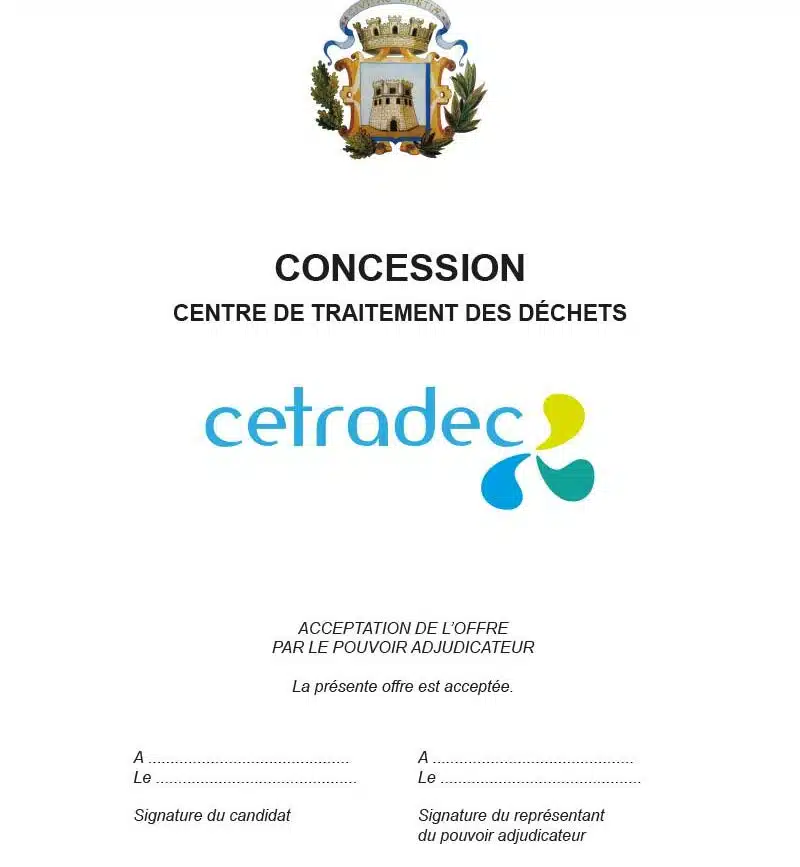 CONCESSION
CENTRE DE TRAITEMENT DES DÉCHETS

cetradec

ACCEPTATION DE L'OFFRE
PAR LE POUVOIR ADJUDICATEUR

La présente offre est acceptée.

A ............................................
Le ............................................

Signature du candidat

A ............................................
Le ............................................

Signature du représentant du pouvoir adjudicateur